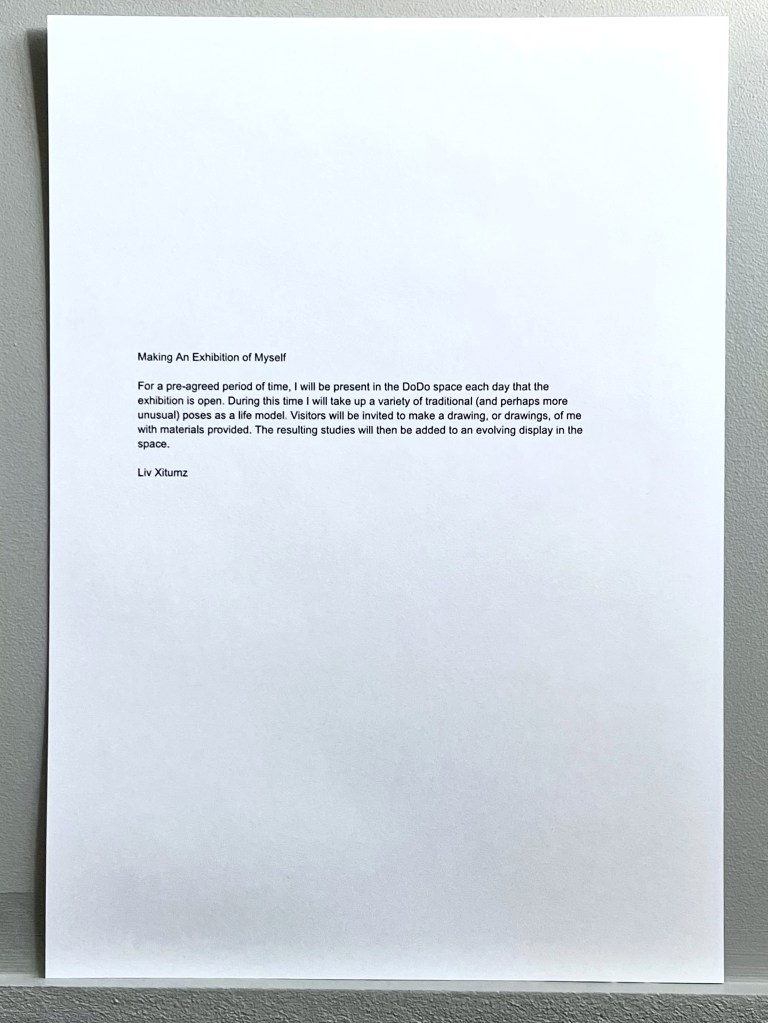 Making An Exhibition of Myself

For a pre-agreed period of time, I will be present in the DoDo space each day that the exhibition is open. During this time I will take up a variety of traditional (and perhaps more unusual) poses as a life model. Visitors will be invited to make a drawing, or drawings, of me with materials provided. The resulting studies will then be added to an evolving display in the space.

Liv Xitumz